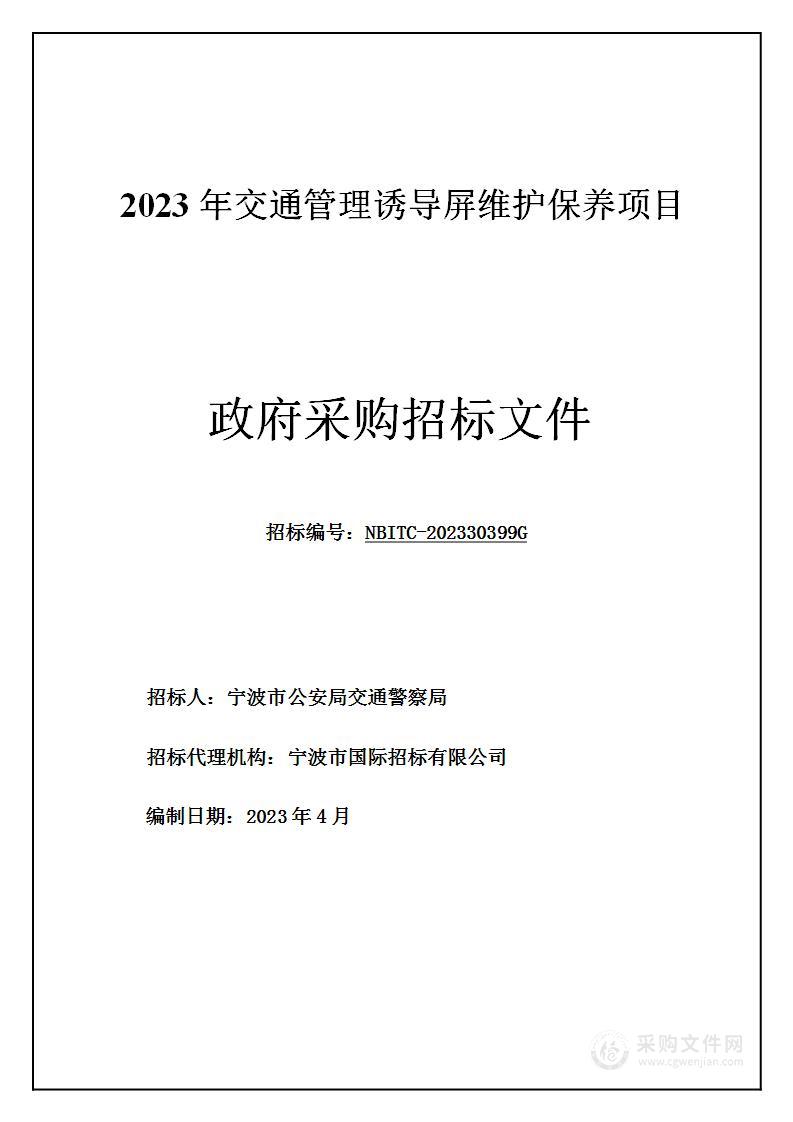 2023 年交通管理诱导屏维护保养项目

政府采购招标文件

招标编号：NBITC-202330399G

招标人：宁波市公安局交通警察局

招标代理机构：宁波市国际招标有限公司

编制日期：2023 年 4 月

采购文件网
www.cgwenjian.com